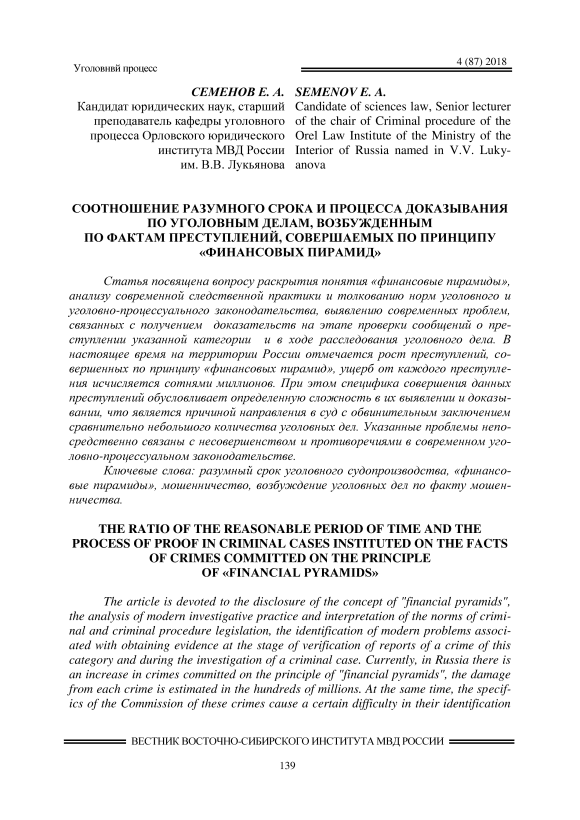 Уголовнвй процесс

4 (87) 2018

СЕМЕНОВ Е. А.
Кандидат юридических наук, старший преподаватель кафедры уголовного процесса Орловского юридического института МВД России им. В.В. Лукьянова

SEMENOV E. A.
Candidate of sciences law, Senior lecturer of the chair of Criminal procedure of the Orel Law Institute of the Ministry of the Interior of Russia named in V.V. Lukyanova

СООТНОШЕНИЕ РАЗУМНОГО СРОКА И ПРОЦЕССА ДОКАЗЫВАНИЯ ПО УГОЛОВНЫМ ДЕЛАМ, ВОЗБУЖДЕННЫМ ПО ФАКТАМ ПРЕСТУПЛЕНИЙ, СОВЕРШАЕМЫХ ПО ПРИНЦИПУ «ФИНАНСОВЫХ ПИРАМИД»

Статья посвящена вопросу раскрытия понятия «финансовые пирамиды», анализу современной следственной практики и толкованию норм уголовного и уголовно-процессуального законодательства, выявлению современных проблем, связанных с получением доказательств на этапе проверки сообщений о преступлении указанной категории и в ходе расследования уголовного дела. В настоящее время на территории России отмечается рост преступлений, совершенных по принципу «финансовых пирамид», ущерб от каждого преступления исчисляется сотнями миллионов. При этом специфика совершения данных преступлений обусловливает определенную сложность в их выявлении и доказывании, что является причиной направления в суд с обвинительным заключением сравнительно небольшого количества уголовных дел. Указанные проблемы непосредственно связаны с несовершенством и противоречиями в современном уголовно-процессуальном законодательстве.

Ключевые слова: разумный срок уголовного судопроизводства, «финансовые пирамиды», мошенничество, возбуждение уголовных дел по факту мошенничества.

THE RATIO OF THE REASONABLE PERIOD OF TIME AND THE PROCESS OF PROOF IN CRIMINAL CASES INSTITUTED ON THE FACTS OF CRIMES COMMITTED ON THE PRINCIPLE OF «FINANCIAL PYRAMIDS»

The article is devoted to the disclosure of the concept of "financial pyramids", the analysis of modern investigative practice and interpretation of the norms of criminal and criminal procedure legislation, the identification of modern problems associated with obtaining evidence at the stage of verification of reports of a crime of this category and during the investigation of a criminal case. Currently, in Russia there is an increase in crimes committed on the principle of "financial pyramids", the damage from each crime is estimated in the hundreds of millions. At the same time, the specifics of the Commission of these crimes cause a certain difficulty in their identification

ВЕСТНИК ВОСТОЧНО-СИБИРСКОГО ИНСТИТУТА МВД РОССИИ

139